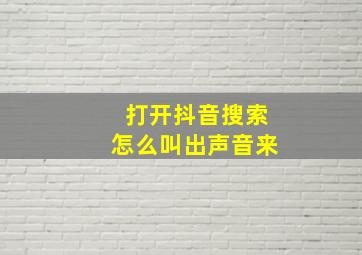 打开抖音搜索
怎么叫出声音来